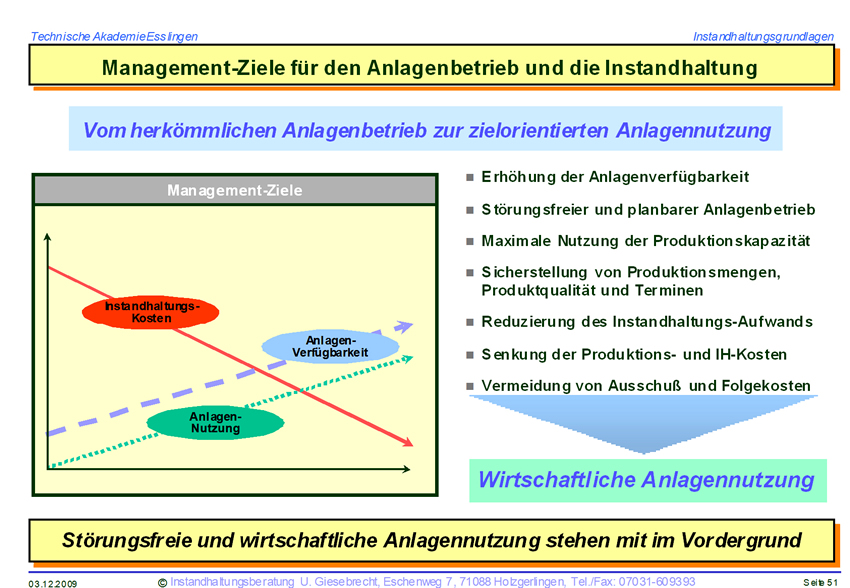 Technische Akademie Esslingen

Instandhaltungsgrundlagen

Management-Ziele für den Anlagenbetrieb und die Instandhaltung

Vom herkömmlichen Anlagenbetrieb zur zielorientierten Anlagennutzung

Management-Ziele

Instandhaltungs-Kosten

Anlagen-Verfügbarkeit

Anlagen-Nutzung

Erhöhung der Anlagenverfügbarkeit

Störungsfreier und planbarer Anlagenbetrieb

Maximale Nutzung der Produktionskapazität

Sicherstellung von Produktionsmengen, Produktqualität und Terminen

Reduzierung des Instandhaltungs-Aufwands

Senkung der Produktions- und IH-Kosten

Vermeidung von Ausschuß und Folgekosten

Wirtschaftliche Anlagennutzung

Störungsfreie und wirtschaftliche Anlagennutzung stehen mit im Vordergrund

03.12.2009

© Instandhaltungsberatung U. Giesebrecht, Eschenweg 7, 71088 Holzgerlingen, Tel./Fax: 07031-609393

Seite 51